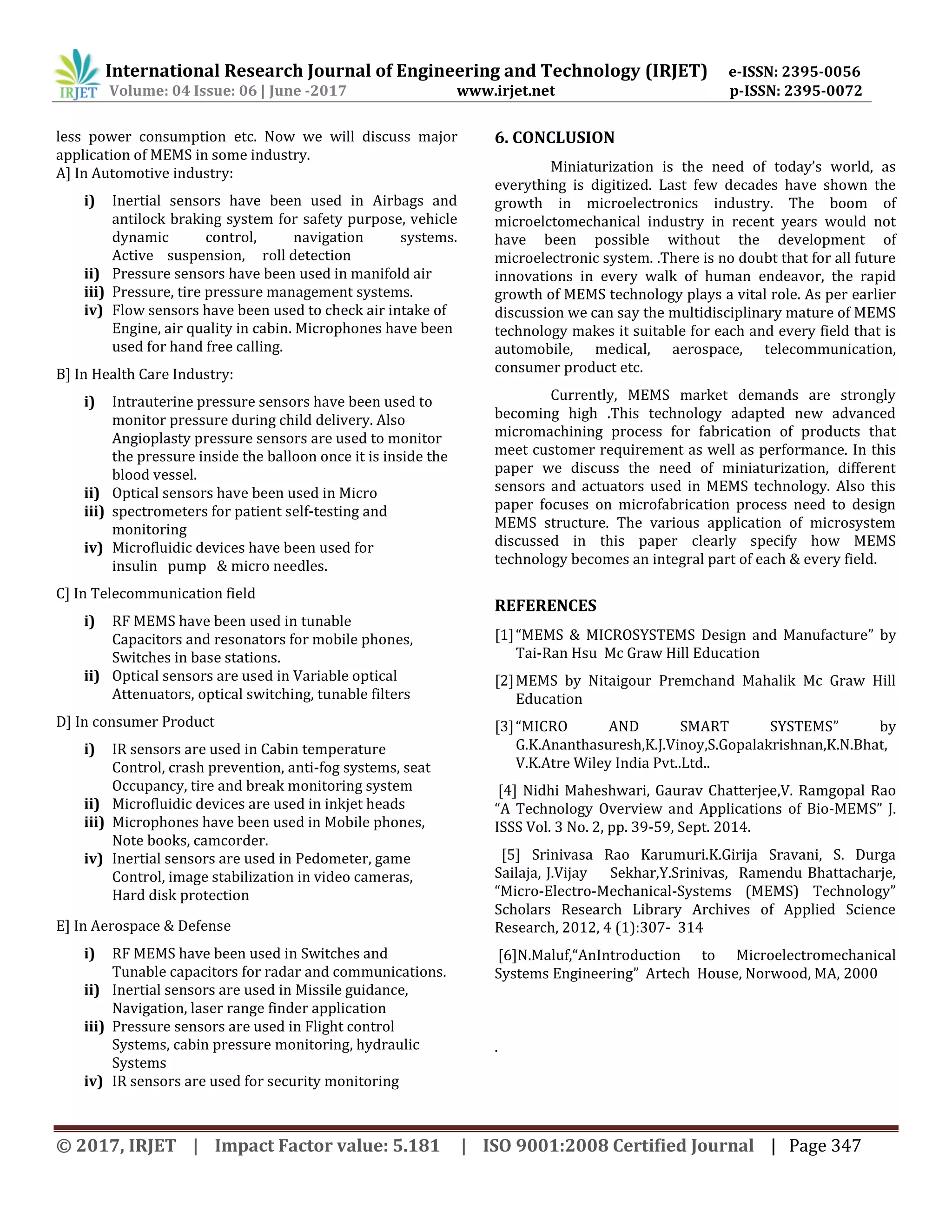 IRJET International Research Journal of Engineering and Technology (IRJET) e-ISSN: 2395-0056
Volume: 04 Issue: 06 | June -2017 www.irjet.net p-ISSN: 2395-0072

less power consumption etc. Now we will discuss major application of MEMS in some industry.
A] In Automotive industry:

i) Inertial sensors have been used in Airbags and antilock braking system for safety purpose, vehicle dynamic control, navigation systems. Active suspension, roll detection
ii) Pressure sensors have been used in manifold air
iii) Pressure, tire pressure management systems.
iv) Flow sensors have been used to check air intake of Engine, air quality in cabin. Microphones have been used for hand free calling.

B] In Health Care Industry:

i) Intrauterine pressure sensors have been used to monitor pressure during child delivery. Also Angioplasty pressure sensors are used to monitor the pressure inside the balloon once it is inside the blood vessel.
ii) Optical sensors have been used in Micro
iii) spectrometers for patient self-testing and monitoring
iv) Microfluidic devices have been used for insulin pump & micro needles.

C] In Telecommunication field

i) RF MEMS have been used in tunable Capacitors and resonators for mobile phones, Switches in base stations.
ii) Optical sensors are used in Variable optical Attenuators, optical switching, tunable filters

D] In consumer Product

i) IR sensors are used in Cabin temperature Control, crash prevention, anti-fog systems, seat Occupancy, tire and break monitoring system
ii) Microfluidic devices are used in inkjet heads
iii) Microphones have been used in Mobile phones, Note books, camcorder.
iv) Inertial sensors are used in Pedometer, game Control, image stabilization in video cameras, Hard disk protection

E] In Aerospace & Defense

i) RF MEMS have been used in Switches and Tunable capacitors for radar and communications.
ii) Inertial sensors are used in Missile guidance, Navigation, laser range finder application
iii) Pressure sensors are used in Flight control Systems, cabin pressure monitoring, hydraulic Systems
iv) IR sensors are used for security monitoring

6. CONCLUSION

Miniaturization is the need of today's world, as everything is digitized. Last few decades have shown the growth in microelectronics industry. The boom of microelctomechanical industry in recent years would not have been possible without the development of microelectronic system. .There is no doubt that for all future innovations in every walk of human endeavor, the rapid growth of MEMS technology plays a vital role. As per earlier discussion we can say the multidisciplinary mature of MEMS technology makes it suitable for each and every field that is automobile, medical, aerospace, telecommunication, consumer product etc.

Currently, MEMS market demands are strongly becoming high .This technology adapted new advanced micromachining process for fabrication of products that meet customer requirement as well as performance. In this paper we discuss the need of miniaturization, different sensors and actuators used in MEMS technology. Also this paper focuses on microfabrication process need to design MEMS structure. The various application of microsystem discussed in this paper clearly specify how MEMS technology becomes an integral part of each & every field.

REFERENCES

[1] "MEMS & MICROSYSTEMS Design and Manufacture" by Tai-Ran Hsu Mc Graw Hill Education

[2] MEMS by Nitaigour Premchand Mahalik Mc Graw Hill Education

[3] "MICRO AND SMART SYSTEMS" by G.K.Ananthasuresh,K.J.Vinoy,S.Gopalakrishnan,K.N.Bhat, V.K.Atre Wiley India Pvt..Ltd..

[4] Nidhi Maheshwari, Gaurav Chatterjee,V. Ramgopal Rao "A Technology Overview and Applications of Bio-MEMS" J. ISSS Vol. 3 No. 2, pp. 39-59, Sept. 2014.

[5] Srinivasa Rao Karumuri.K.Girija Sravani, S. Durga Sailaja, J.Vijay Sekhar,Y.Srinivas, Ramendu Bhattacharje, "Micro-Electro-Mechanical-Systems (MEMS) Technology" Scholars Research Library Archives of Applied Science Research, 2012, 4 (1):307- 314

[6]N.Maluf,"AnIntroduction to Microelectromechanical Systems Engineering" Artech House, Norwood, MA, 2000

.

© 2017, IRJET | Impact Factor value: 5.181 | ISO 9001:2008 Certified Journal | Page 347